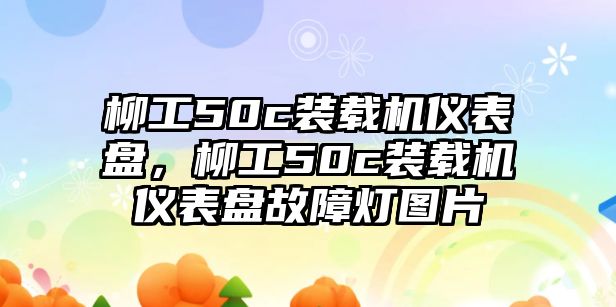 柳工50c装载机仪表盘，柳工50c装载机仪表盘故障灯图片